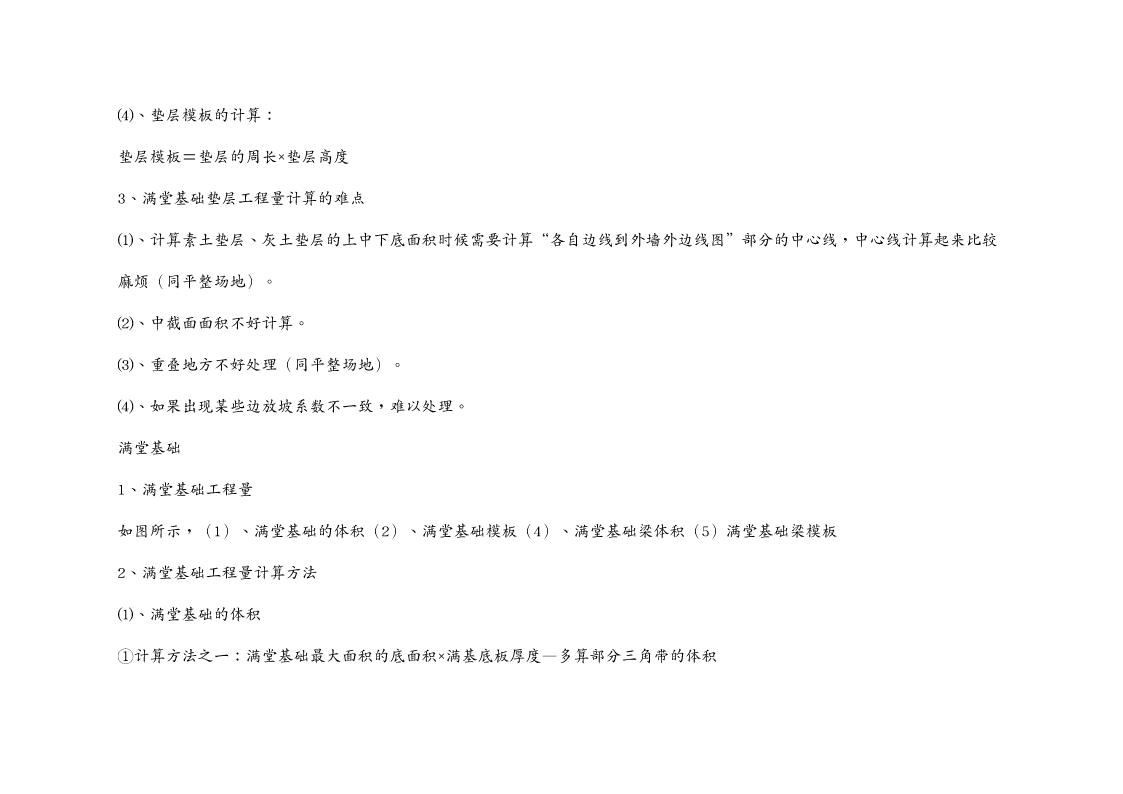 ⑷、垫层模板的计算：

垫层模板＝垫层的周长×垫层高度

3、满堂基础垫层工程量计算的难点

⑴、计算素土垫层、灰土垫层的上中下底面积时候需要计算“各自边线到外墙外边线图”部分的中心线，中心线计算起来比较麻烦（同平整场地）。

⑵、中截面面积不好计算。

⑶、重叠地方不好处理（同平整场地）。

⑷、如果出现某些边放坡系数不一致，难以处理。

满堂基础

1、满堂基础工程量

如图所示，（1）、满堂基础的体积（2）、满堂基础模板（4）、满堂基础梁体积（5）满堂基础梁模板

2、满堂基础工程量计算方法

⑴、满堂基础的体积

①计算方法之一：满堂基础最大面积的底面积×满基底板厚度—多算部分三角带的体积